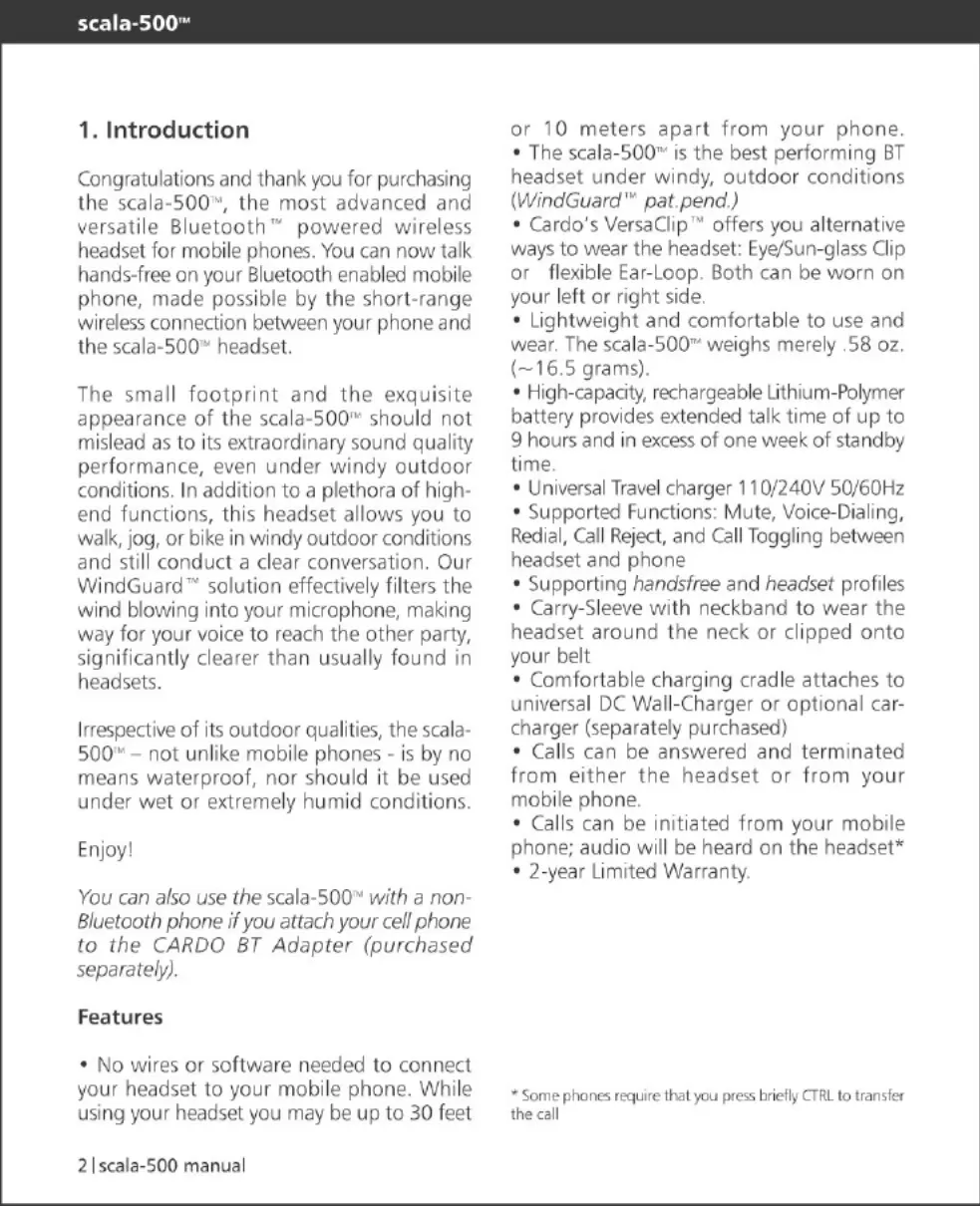 scala-500™

1. Introduction

Congratulations and thank you for purchasing the scala-500™, the most advanced and versatile Bluetooth™ powered wireless headset for mobile phones. You can now talk hands-free on your Bluetooth enabled mobile phone, made possible by the short-range wireless connection between your phone and the scala-500™ headset.

The small footprint and the exquisite appearance of the scala-500™ should not mislead as to its extraordinary sound quality performance, even under windy outdoor conditions. In addition to a plethora of high-end functions, this headset allows you to walk, jog, or bike in windy outdoor conditions and still conduct a clear conversation. Our WindGuard™ solution effectively filters the wind blowing into your microphone, making way for your voice to reach the other party, significantly clearer than usually found in headsets.

Irrespective of its outdoor qualities, the scala-500™ – not unlike mobile phones - is by no means waterproof, nor should it be used under wet or extremely humid conditions.

Enjoy!

You can also use the scala-500™ with a non-Bluetooth phone if you attach your cell phone to the CARDO BT Adapter (purchased separately).

Features

• No wires or software needed to connect your headset to your mobile phone. While using your headset you may be up to 30 feet or 10 meters apart from your phone.
• The scala-500™ is the best performing BT headset under windy, outdoor conditions (WindGuard™ pat.pend.)
• Cardo's VersaClip™ offers you alternative ways to wear the headset: Eye/Sun-glass Clip or flexible Ear-Loop. Both can be worn on your left or right side.
• Lightweight and comfortable to use and wear. The scala-500™ weighs merely .58 oz. (~16.5 grams).
• High-capacity, rechargeable Lithium-Polymer battery provides extended talk time of up to 9 hours and in excess of one week of standby time.
• Universal Travel charger 110/240V 50/60Hz
• Supported Functions: Mute, Voice-Dialing, Redial, Call Reject, and Call Toggling between headset and phone
• Supporting handsfree and headset profiles
• Carry-Sleeve with neckband to wear the headset around the neck or clipped onto your belt
• Comfortable charging cradle attaches to universal DC Wall-Charger or optional car-charger (separately purchased)
• Calls can be answered and terminated from either the headset or from your mobile phone.
• Calls can be initiated from your mobile phone; audio will be heard on the headset*
• 2-year Limited Warranty.

* Some phones require that you press briefly CTRL to transfer the call

2 | scala-500 manual